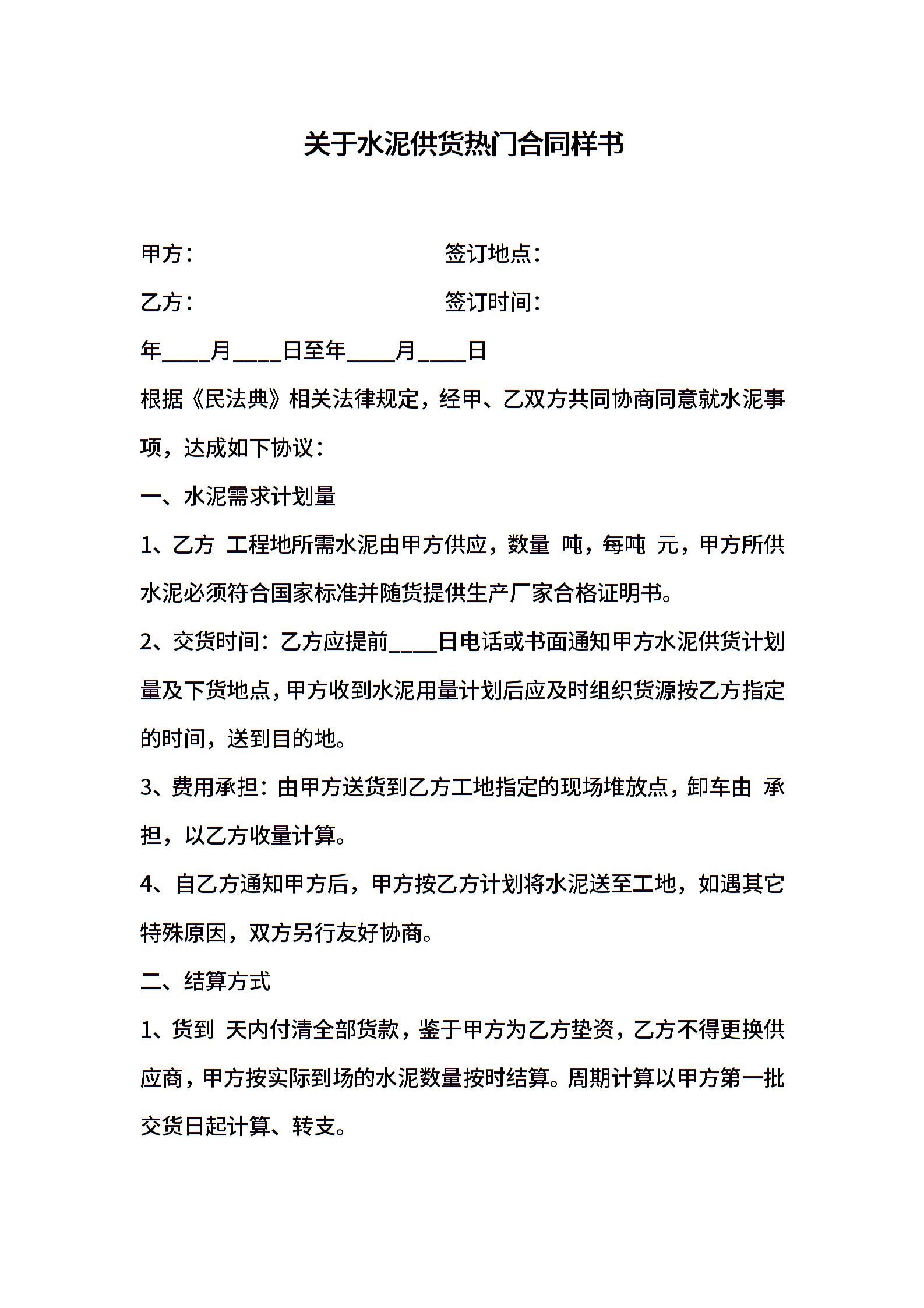 关于水泥供货热门合同样书

甲方：　　　　　　　　　　签订地点：

乙方：　　　　　　　　　　签订时间：

年____月____日至年____月____日

根据《民法典》相关法律规定，经甲、乙双方共同协商同意就水泥事项，达成如下协议：

一、水泥需求计划量

1、乙方 工程地所需水泥由甲方供应，数量 吨，每吨 元，甲方所供水泥必须符合国家标准并随货提供生产厂家合格证明书。

2、交货时间：乙方应提前____日电话或书面通知甲方水泥供货计划量及下货地点，甲方收到水泥用量计划后应及时组织货源按乙方指定的时间，送到目的地。

3、费用承担：由甲方送货到乙方工地指定的现场堆放点，卸车由 承担，以乙方收量计算。

4、自乙方通知甲方后，甲方按乙方计划将水泥送至工地，如遇其它特殊原因，双方另行友好协商。

二、结算方式

1、货到 天内付清全部货款，鉴于甲方为乙方垫资，乙方不得更换供应商，甲方按实际到场的水泥数量按时结算。周期计算以甲方第一批交货日起计算、转支。